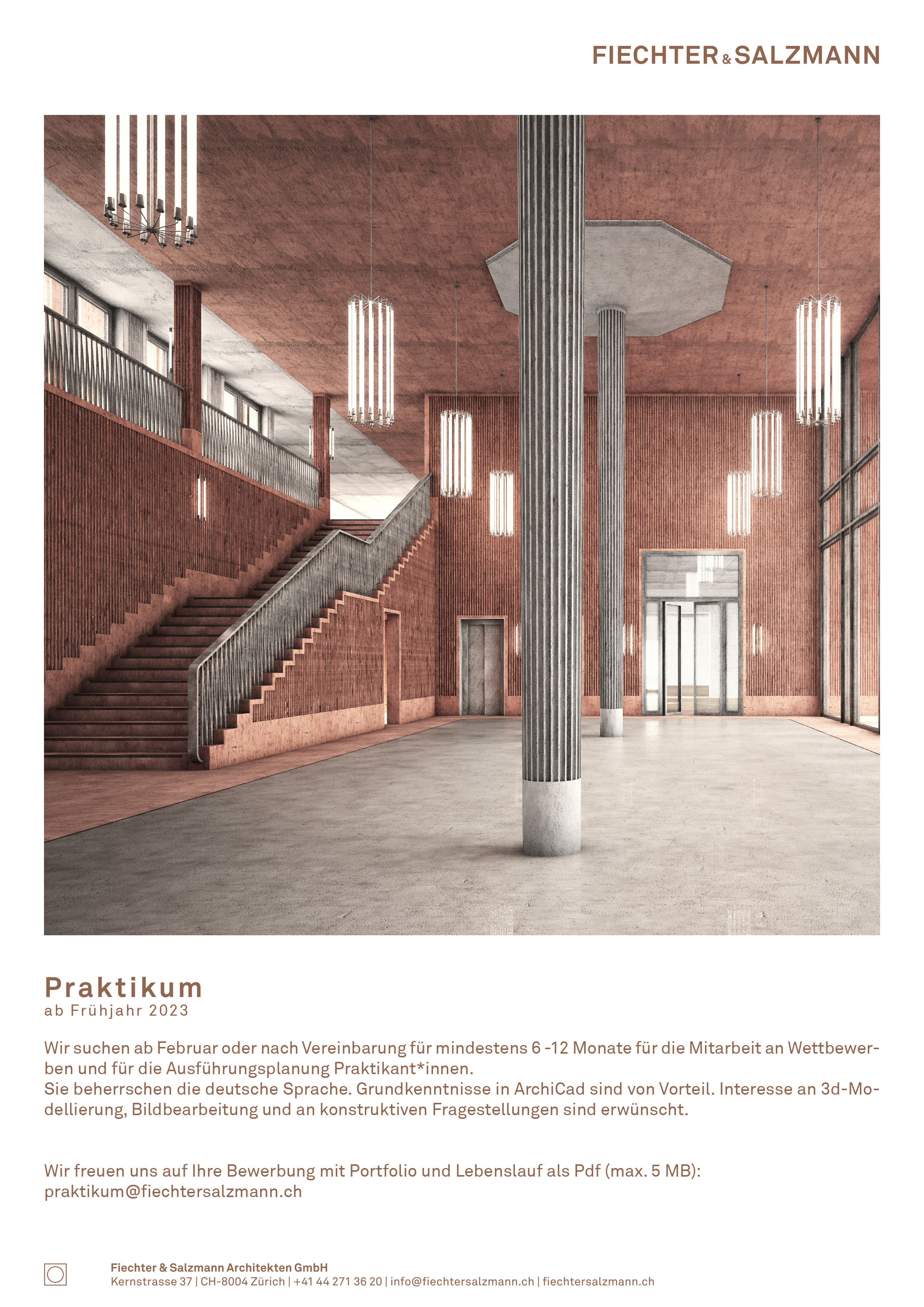 FIECHTER & SALZMANN

Praktikum
ab Frühjahr 2023

Wir suchen ab Februar oder nach Vereinbarung für mindestens 6 -12 Monate für die Mitarbeit an Wettbewerben und für die Ausführungsplanung Praktikant*innen.
Sie beherrschen die deutsche Sprache. Grundkenntnisse in ArchiCad sind von Vorteil. Interesse an 3d-Modellierung, Bildbearbeitung und an konstruktiven Fragestellungen sind erwünscht.

Wir freuen uns auf Ihre Bewerbung mit Portfolio und Lebenslauf als Pdf (max. 5 MB):
praktikum@fiechtersalzmann.ch

Fiechter & Salzmann Architekten GmbH
Kernstrasse 37 | CH-8004 Zürich | +41 44 271 36 20 | info@fiechtersalzmann.ch | fiechtersalzmann.ch